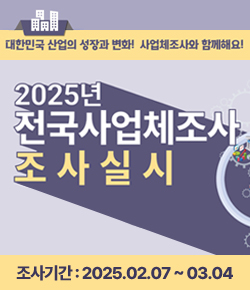 대한민국 산업의 성장과 변화! 사업체조사와 함께해요!

2025년
전국사업체조사
조 사 실 시

조사기간 : 2025.02.07 ~ 03.04